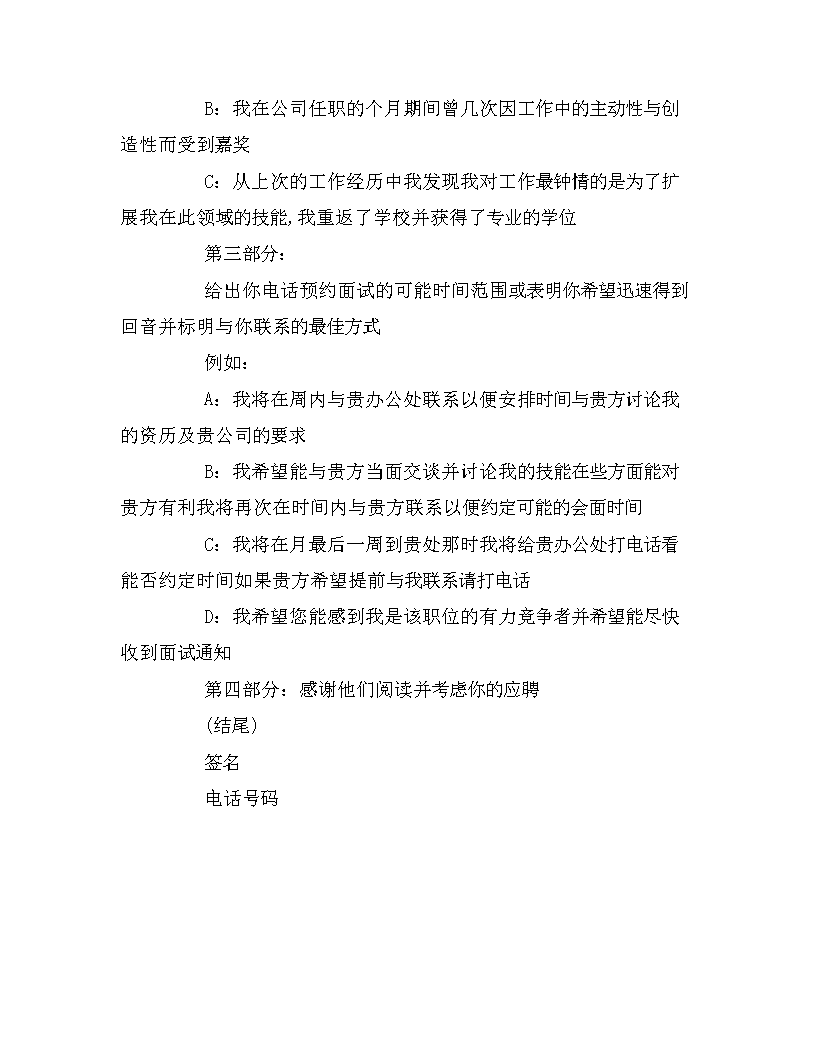 B：我在公司任职的个月期间曾几次因工作中的主动性与创造性而受到嘉奖

C：从上次的工作经历中我发现我对工作最钟情的是为了扩展我在此领域的技能,我重返了学校并获得了专业的学位

第三部分：

给出你电话预约面试的可能时间范围或表明你希望迅速得到回音并标明与你联系的最佳方式

例如：

A：我将在周内与贵办公处联系以便安排时间与贵方讨论我的资历及贵公司的要求

B：我希望能与贵方当面交谈并讨论我的技能在些方面能对贵方有利我将再次在时间内与贵方联系以便约定可能的会面时间

C：我将在月最后一周到贵处那时我将给贵办公处打电话看能否约定时间如果贵方希望提前与我联系请打电话

D：我希望您能感到我是该职位的有力竞争者并希望能尽快收到面试通知

第四部分：感谢他们阅读并考虑你的应聘

(结尾)

签名

电话号码